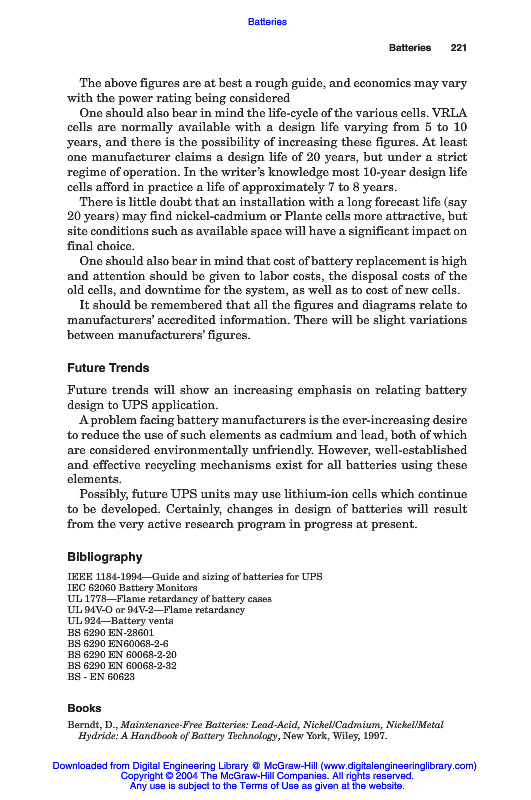 Batteries

Batteries 221

The above figures are at best a rough guide, and economics may vary with the power rating being considered

One should also bear in mind the life-cycle of the various cells. VRLA cells are normally available with a design life varying from 5 to 10 years, and there is the possibility of increasing these figures. At least one manufacturer claims a design life of 20 years, but under a strict regime of operation. In the writer's knowledge most 10-year design life cells afford in practice a life of approximately 7 to 8 years.

There is little doubt that an installation with a long forecast life (say 20 years) may find nickel-cadmium or Plante cells more attractive, but site conditions such as available space will have a significant impact on final choice.

One should also bear in mind that cost of battery replacement is high and attention should be given to labor costs, the disposal costs of the old cells, and downtime for the system, as well as to cost of new cells.

It should be remembered that all the figures and diagrams relate to manufacturers' accredited information. There will be slight variations between manufacturers' figures.

Future Trends

Future trends will show an increasing emphasis on relating battery design to UPS application.

A problem facing battery manufacturers is the ever-increasing desire to reduce the use of such elements as cadmium and lead, both of which are considered environmentally unfriendly. However, well-established and effective recycling mechanisms exist for all batteries using these elements.

Possibly, future UPS units may use lithium-ion cells which continue to be developed. Certainly, changes in design of batteries will result from the very active research program in progress at present.

Bibliography

IEEE 1184-1994—Guide and sizing of batteries for UPS
IEC 62060 Battery Monitors
UL 1778—Flame retardancy of battery cases
UL 94V-O or 94V-2—Flame retardancy
UL 924—Battery vents
BS 6290 EN-28601
BS 6290 EN60068-2-6
BS 6290 EN 60068-2-20
BS 6290 EN 60068-2-32
BS - EN 60623

Books

Berndt, D., Maintenance-Free Batteries: Lead-Acid, Nickel/Cadmium, Nickel/Metal Hydride: A Handbook of Battery Technology, New York, Wiley, 1997.

Downloaded from Digital Engineering Library @ McGraw-Hill (www.digitalengineeringlibrary.com)
Copyright © 2004 The McGraw-Hill Companies. All rights reserved.
Any use is subject to the Terms of Use as given at the website.